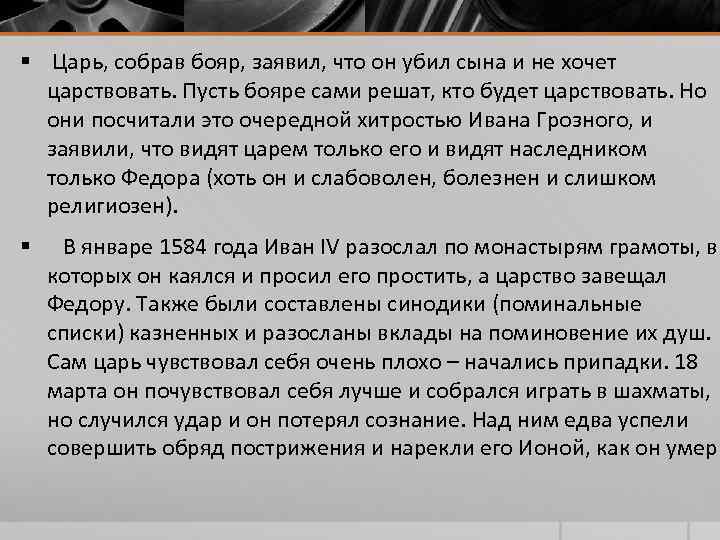 ▪ Царь, собрав бояр, заявил, что он убил сына и не хочет царствовать. Пусть бояре сами решат, кто будет царствовать. Но они посчитали это очередной хитростью Ивана Грозного, и заявили, что видят царем только его и видят наследником только Федора (хоть он и слабоволен, болезнен и слишком религиозен).

▪ В январе 1584 года Иван IV разослал по монастырям грамоты, в которых он каялся и просил его простить, а царство завещал Федору. Также были составлены синодики (поминальные списки) казненных и разосланы вклады на поминовение их душ. Сам царь чувствовал себя очень плохо – начались припадки. 18 марта он почувствовал себя лучше и собрался играть в шахматы, но случился удар и он потерял сознание. Над ним едва успели совершить обряд пострижения и нарекли его Ионой, как он умер